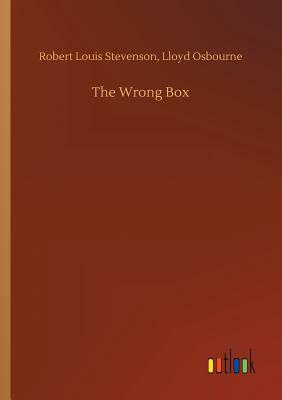 Robert Louis Stevenson, Lloyd Osbourne

The Wrong Box

outlook